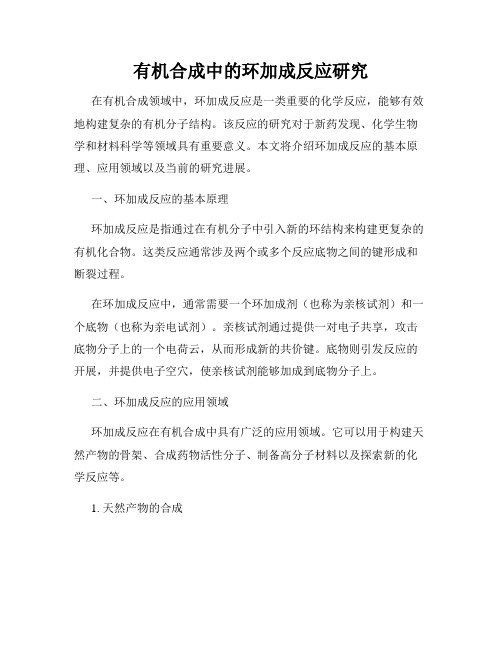 有机合成中的环加成反应研究

在有机合成领域中，环加成反应是一类重要的化学反应，能够有效地构建复杂的有机分子结构。该反应的研究对于新药发现、化学生物学和材料科学等领域具有重要意义。本文将介绍环加成反应的基本原理、应用领域以及当前的研究进展。

一、环加成反应的基本原理

环加成反应是指通过在有机分子中引入新的环结构来构建更复杂的有机化合物。这类反应通常涉及两个或多个反应底物之间的键形成和断裂过程。

在环加成反应中，通常需要一个环加成剂（也称为亲核试剂）和一个底物（也称为亲电试剂）。亲核试剂通过提供一对电子共享，攻击底物分子上的一个电荷云，从而形成新的共价键。底物则引发反应的开展，并提供电子空穴，使亲核试剂能够加成到底物分子上。

二、环加成反应的应用领域

环加成反应在有机合成中具有广泛的应用领域。它可以用于构建天然产物的骨架、合成药物活性分子、制备高分子材料以及探索新的化学反应等。

1. 天然产物的合成